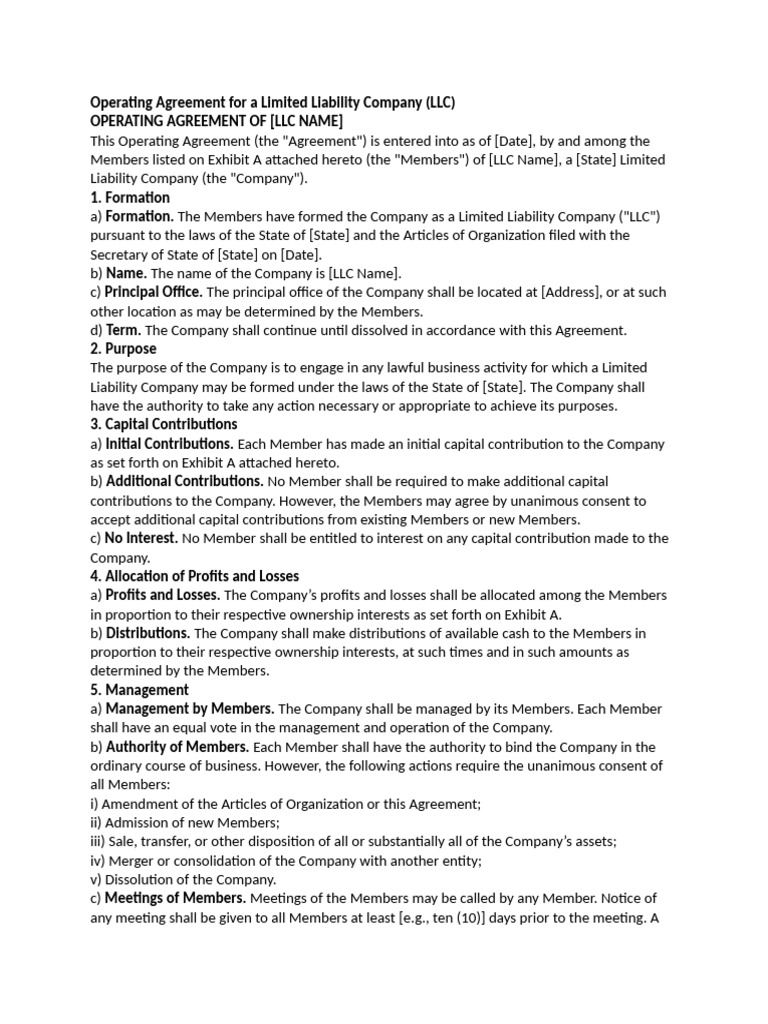 Operating Agreement for a Limited Liability Company (LLC)
OPERATING AGREEMENT OF [LLC NAME]
This Operating Agreement (the "Agreement") is entered into as of [Date], by and among the Members listed on Exhibit A attached hereto (the "Members") of [LLC Name], a [State] Limited Liability Company (the "Company").
1. Formation
a) Formation. The Members have formed the Company as a Limited Liability Company ("LLC") pursuant to the laws of the State of [State] and the Articles of Organization filed with the Secretary of State of [State] on [Date].
b) Name. The name of the Company is [LLC Name].
c) Principal Office. The principal office of the Company shall be located at [Address], or at such other location as may be determined by the Members.
d) Term. The Company shall continue until dissolved in accordance with this Agreement.
2. Purpose
The purpose of the Company is to engage in any lawful business activity for which a Limited Liability Company may be formed under the laws of the State of [State]. The Company shall have the authority to take any action necessary or appropriate to achieve its purposes.
3. Capital Contributions
a) Initial Contributions. Each Member has made an initial capital contribution to the Company as set forth on Exhibit A attached hereto.
b) Additional Contributions. No Member shall be required to make additional capital contributions to the Company. However, the Members may agree by unanimous consent to accept additional capital contributions from existing Members or new Members.
c) No Interest. No Member shall be entitled to interest on any capital contribution made to the Company.
4. Allocation of Profits and Losses
a) Profits and Losses. The Company's profits and losses shall be allocated among the Members in proportion to their respective ownership interests as set forth on Exhibit A.
b) Distributions. The Company shall make distributions of available cash to the Members in proportion to their respective ownership interests, at such times and in such amounts as determined by the Members.
5. Management
a) Management by Members. The Company shall be managed by its Members. Each Member shall have an equal vote in the management and operation of the Company.
b) Authority of Members. Each Member shall have the authority to bind the Company in the ordinary course of business. However, the following actions require the unanimous consent of all Members:
i) Amendment of the Articles of Organization or this Agreement;
ii) Admission of new Members;
iii) Sale, transfer, or other disposition of all or substantially all of the Company's assets;
iv) Merger or consolidation of the Company with another entity;
v) Dissolution of the Company.
c) Meetings of Members. Meetings of the Members may be called by any Member. Notice of any meeting shall be given to all Members at least [e.g., ten (10)] days prior to the meeting. A